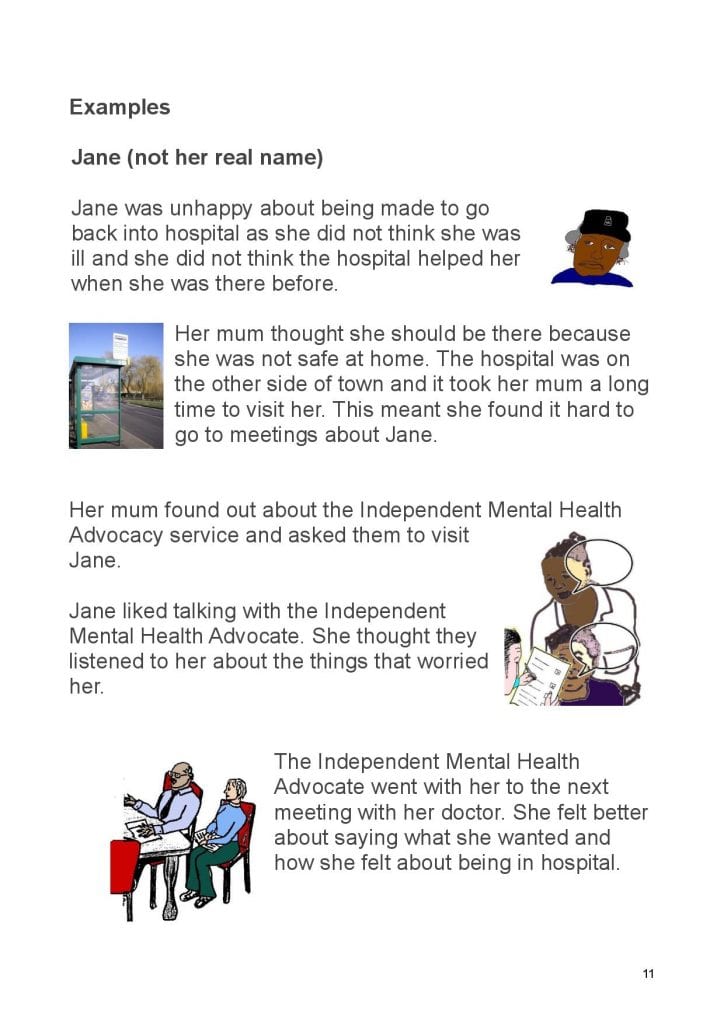 Examples

Jane (not her real name)

Jane was unhappy about being made to go back into hospital as she did not think she was ill and she did not think the hospital helped her when she was there before.

Her mum thought she should be there because she was not safe at home. The hospital was on the other side of town and it took her mum a long time to visit her. This meant she found it hard to go to meetings about Jane.

Her mum found out about the Independent Mental Health Advocacy service and asked them to visit Jane.

Jane liked talking with the Independent Mental Health Advocate. She thought they listened to her about the things that worried her.

The Independent Mental Health Advocate went with her to the next meeting with her doctor. She felt better about saying what she wanted and how she felt about being in hospital.

11